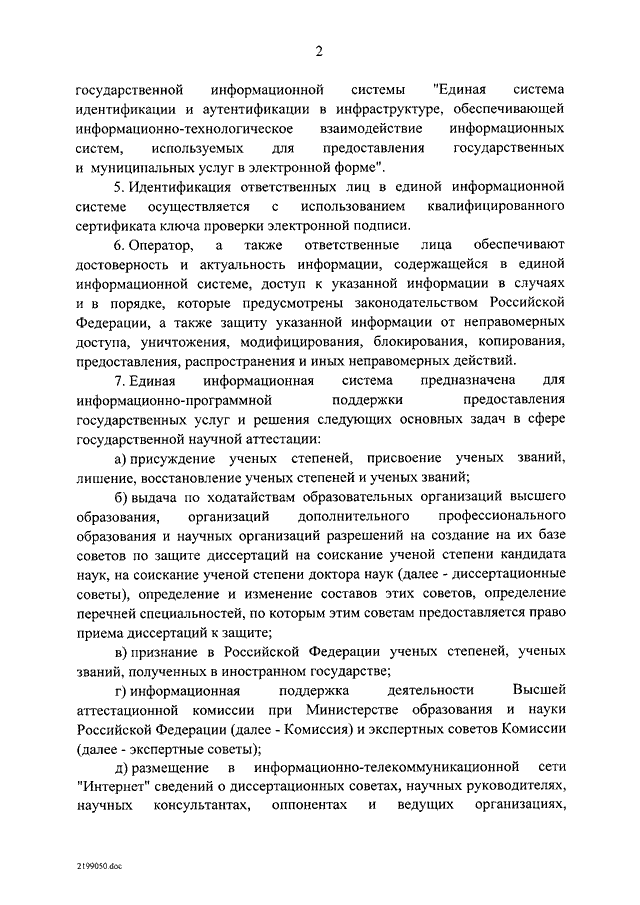 2

государственной информационной системы "Единая система идентификации и аутентификации в инфраструктуре, обеспечивающей информационно-технологическое взаимодействие информационных систем, используемых для предоставления государственных и муниципальных услуг в электронной форме".

5. Идентификация ответственных лиц в единой информационной системе осуществляется с использованием квалифицированного сертификата ключа проверки электронной подписи.

6. Оператор, а также ответственные лица обеспечивают достоверность и актуальность информации, содержащейся в единой информационной системе, доступ к указанной информации в случаях и в порядке, которые предусмотрены законодательством Российской Федерации, а также защиту указанной информации от неправомерных доступа, уничтожения, модифицирования, блокирования, копирования, предоставления, распространения и иных неправомерных действий.

7. Единая информационная система предназначена для информационно-программной поддержки предоставления государственных услуг и решения следующих основных задач в сфере государственной научной аттестации:

а) присуждение ученых степеней, присвоение ученых званий, лишение, восстановление ученых степеней и ученых званий;

б) выдача по ходатайствам образовательных организаций высшего образования, организаций дополнительного профессионального образования и научных организаций разрешений на создание на их базе советов по защите диссертаций на соискание ученой степени кандидата наук, на соискание ученой степени доктора наук (далее - диссертационные советы), определение и изменение составов этих советов, определение перечней специальностей, по которым этим советам предоставляется право приема диссертаций к защите;

в) признание в Российской Федерации ученых степеней, ученых званий, полученных в иностранном государстве;

г) информационная поддержка деятельности Высшей аттестационной комиссии при Министерстве образования и науки Российской Федерации (далее - Комиссия) и экспертных советов Комиссии (далее - экспертные советы);

д) размещение в информационно-телекоммуникационной сети "Интернет" сведений о диссертационных советах, научных руководителях, научных консультантах, оппонентах и ведущих организациях,

2199050.doc